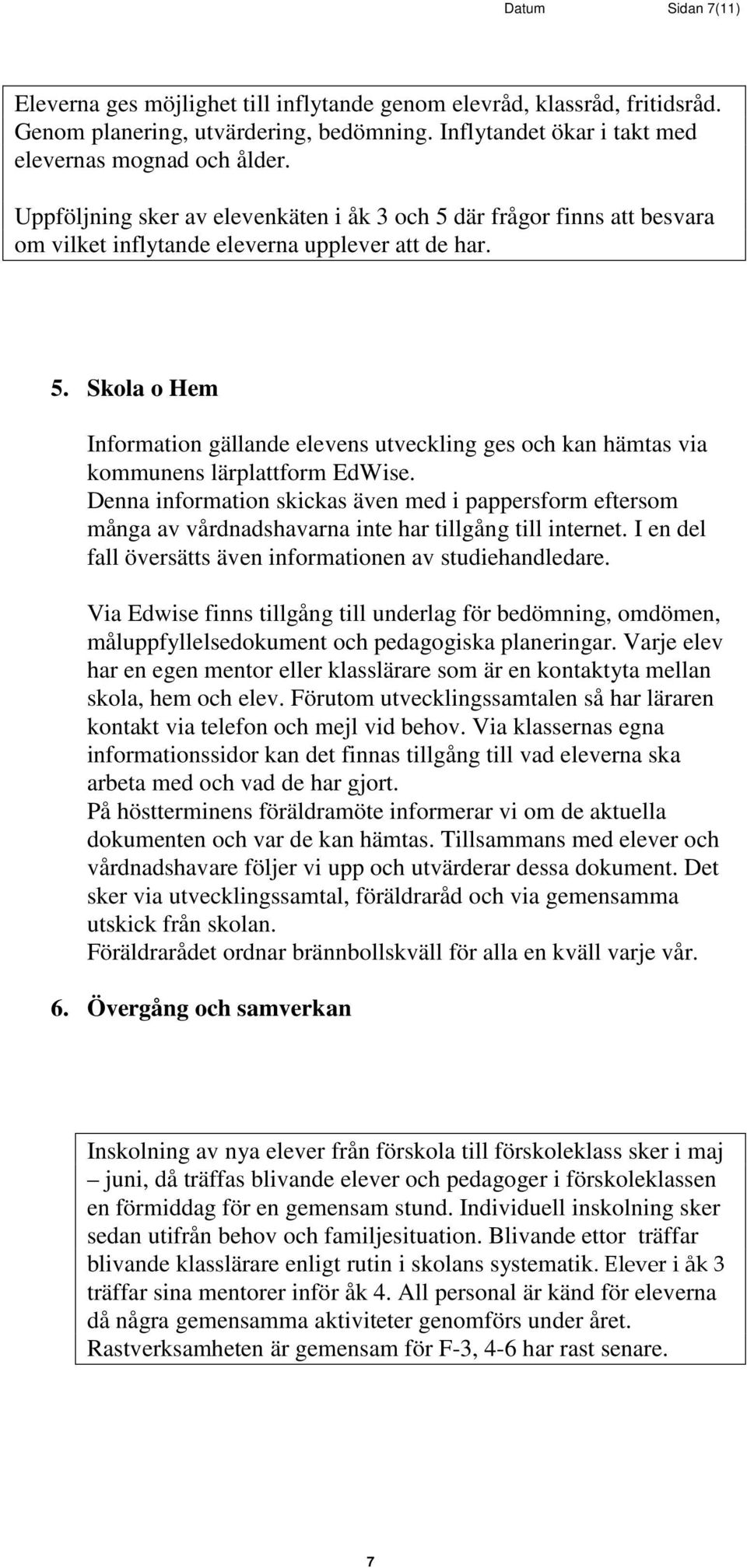 Datum Sidan 7(11)

Eleverna ges möjlighet till inflytande genom elevråd, klassråd, fritidsråd. Genom planering, utvärdering, bedömning. Inflytandet ökar i takt med elevernas mognad och ålder.

Uppföljning sker av elevenkäten i åk 3 och 5 där frågor finns att besvara om vilket inflytande eleverna upplever att de har.

5. Skola o Hem

Information gällande elevens utveckling ges och kan hämtas via kommunens lärplattform EdWise.
Denna information skickas även med i pappersform eftersom många av vårdnadshavarna inte har tillgång till internet. I en del fall översätts även informationen av studiehandledare.

Via Edwise finns tillgång till underlag för bedömning, omdömen, måluppfyllelsedokument och pedagogiska planeringar. Varje elev har en egen mentor eller klasslärare som är en kontaktyta mellan skola, hem och elev. Förutom utvecklingssamtalen så har läraren kontakt via telefon och mejl vid behov. Via klassernas egna informationssidor kan det finnas tillgång till vad eleverna ska arbeta med och vad de har gjort.
På höstterminens föräldramöte informerar vi om de aktuella dokumenten och var de kan hämtas. Tillsammans med elever och vårdnadshavare följer vi upp och utvärderar dessa dokument. Det sker via utvecklingssamtal, föräldraråd och via gemensamma utskick från skolan.
Föräldrarådet ordnar brännbollskväll för alla en kväll varje vår.

6. Övergång och samverkan

Inskolning av nya elever från förskola till förskoleklass sker i maj – juni, då träffas blivande elever och pedagoger i förskoleklassen en förmiddag för en gemensam stund. Individuell inskolning sker sedan utifrån behov och familjesituation. Blivande ettor träffar blivande klasslärare enligt rutin i skolans systematik. Elever i åk 3 träffar sina mentorer inför åk 4. All personal är känd för eleverna då några gemensamma aktiviteter genomförs under året. Rastverksamheten är gemensam för F-3, 4-6 har rast senare.

7